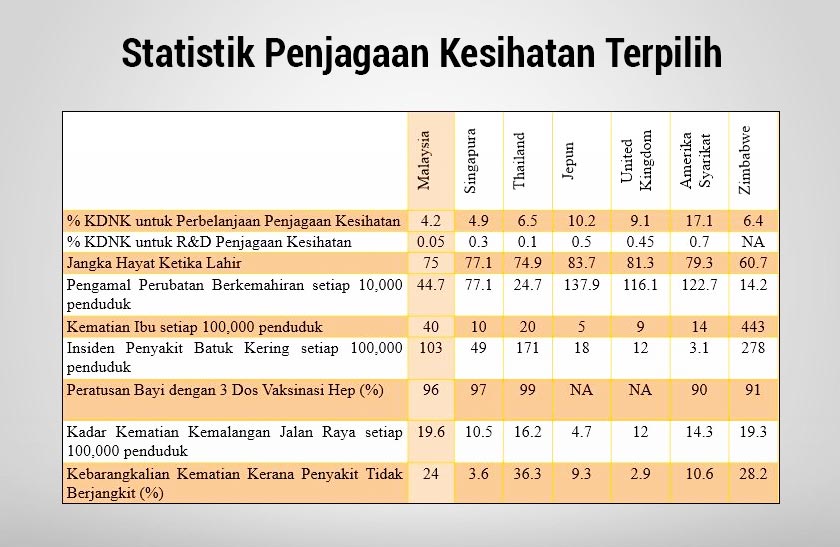 Statistik Penjagaan Kesihatan Terpilih

| | Malaysia | Singapura | Thailand | Jepun | United Kingdom | Amerika Syarikat | Zimbabwe |
|---|---|---|---|---|---|---|---|
| % KDNK untuk Perbelanjaan Penjagaan Kesihatan | 4.2 | 4.9 | 6.5 | 10.2 | 9.1 | 17.1 | 6.4 |
| % KDNK untuk R&D Penjagaan Kesihatan | 0.05 | 0.3 | 0.1 | 0.5 | 0.45 | 0.7 | NA |
| Jangka Hayat Ketika Lahir | 75 | 77.1 | 74.9 | 83.7 | 81.3 | 79.3 | 60.7 |
| Pengamal Perubatan Berkemahiran setiap 10,000 penduduk | 44.7 | 77.1 | 24.7 | 137.9 | 116.1 | 122.7 | 14.2 |
| Kematian Ibu setiap 100,000 penduduk | 40 | 10 | 20 | 5 | 9 | 14 | 443 |
| Insiden Penyakit Batuk Kering setiap 100,000 penduduk | 103 | 49 | 171 | 18 | 12 | 3.1 | 278 |
| Peratusan Bayi dengan 3 Dos Vaksinasi Hep (%) | 96 | 97 | 99 | NA | NA | 90 | 91 |
| Kadar Kematian Kemalangan Jalan Raya setiap 100,000 penduduk | 19.6 | 10.5 | 16.2 | 4.7 | 12 | 14.3 | 19.3 |
| Kebarangkalian Kematian Kerana Penyakit Tidak Berjangkit (%) | 24 | 3.6 | 36.3 | 9.3 | 2.9 | 10.6 | 28.2 |